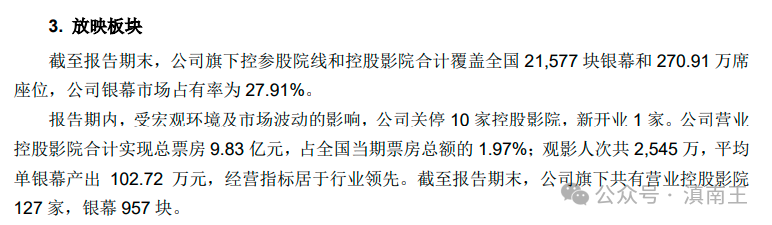 3. 放映板块

截至报告期末，公司旗下控参股院线和控股影院合计覆盖全国 21,577 块银幕和 270.91 万席座位，公司银幕市场占有率为 27.91%。

报告期内，受宏观环境及市场波动的影响，公司关停 10 家控股影院，新开业 1 家。公司营业控股影院合计实现总票房 9.83 亿元，占全国当期票房总额的 1.97%；观影人次共 2,545 万，平均单银幕产出 102.72 万元，经营指标居于行业领先。截至报告期末，公司旗下共有营业控股影院 127 家，银幕 957 块。

公众号 · 滇南土